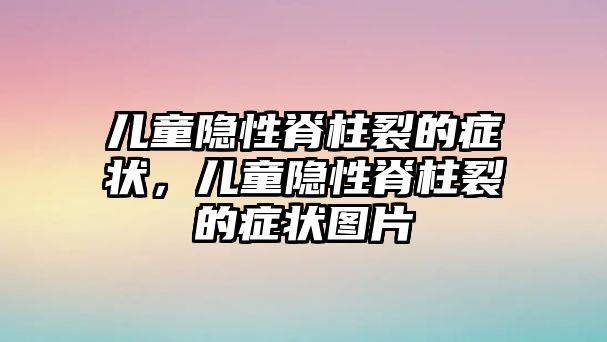 儿童隐性脊柱裂的症状，儿童隐性脊柱裂的症状图片